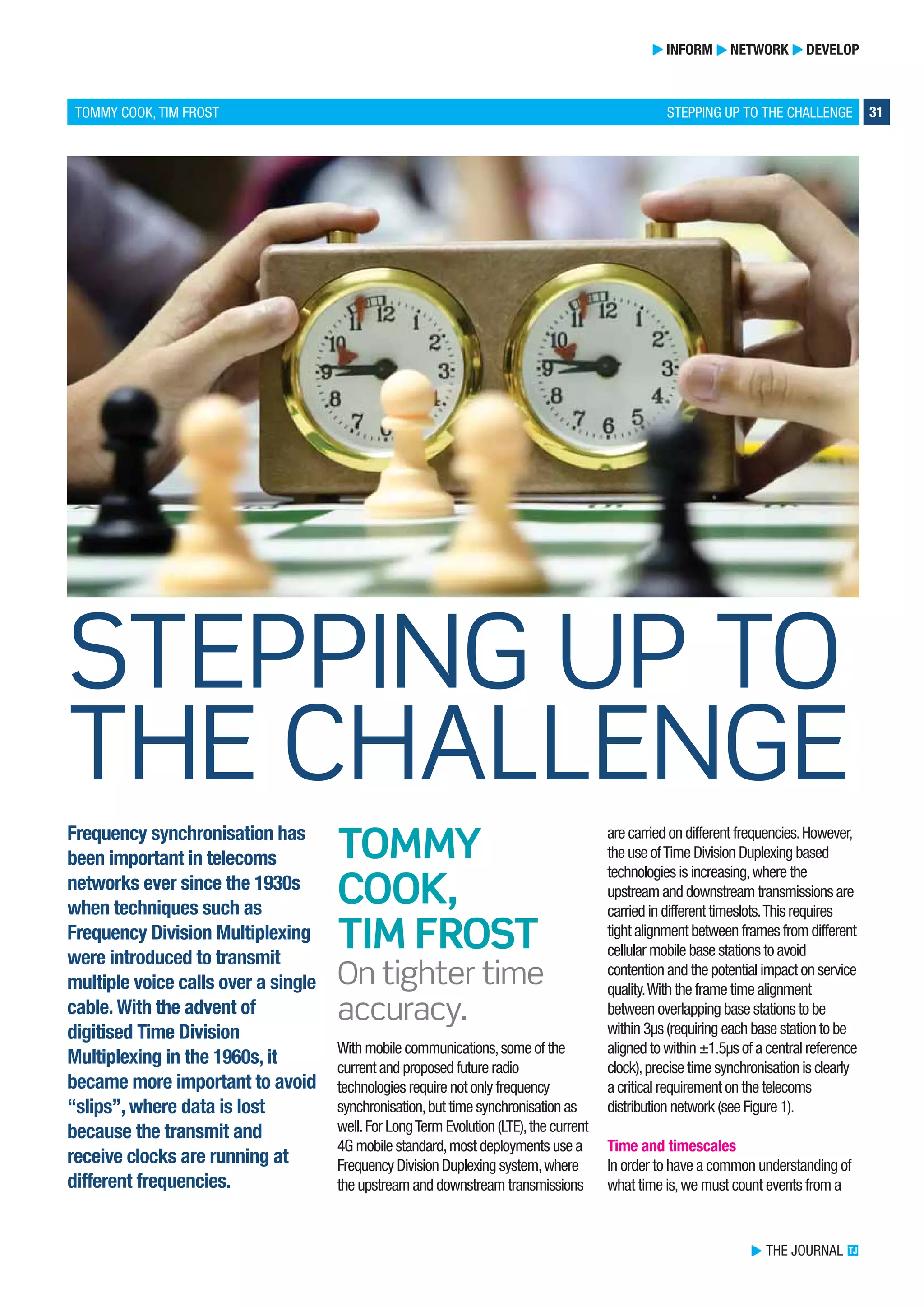 ▶ INFORM ▶ NETWORK ▶ DEVELOP

TOMMY COOK, TIM FROST

STEPPING UP TO THE CHALLENGE 31

STEPPING UP TO THE CHALLENGE

Frequency synchronisation has been important in telecoms networks ever since the 1930s when techniques such as Frequency Division Multiplexing were introduced to transmit multiple voice calls over a single cable. With the advent of digitised Time Division Multiplexing in the 1960s, it became more important to avoid "slips", where data is lost because the transmit and receive clocks are running at different frequencies.

TOMMY COOK, TIM FROST

On tighter time accuracy.

With mobile communications, some of the current and proposed future radio technologies require not only frequency synchronisation, but time synchronisation as well. For Long Term Evolution (LTE), the current 4G mobile standard, most deployments use a Frequency Division Duplexing system, where the upstream and downstream transmissions are carried on different frequencies. However, the use of Time Division Duplexing based technologies is increasing, where the upstream and downstream transmissions are carried in different timeslots. This requires tight alignment between frames from different cellular mobile base stations to avoid contention and the potential impact on service quality. With the frame time alignment between overlapping base stations to be within 3µs (requiring each base station to be aligned to within ±1.5µs of a central reference clock), precise time synchronisation is clearly a critical requirement on the telecoms distribution network (see Figure 1).

Time and timescales

In order to have a common understanding of what time is, we must count events from a

▶ THE JOURNAL TJ